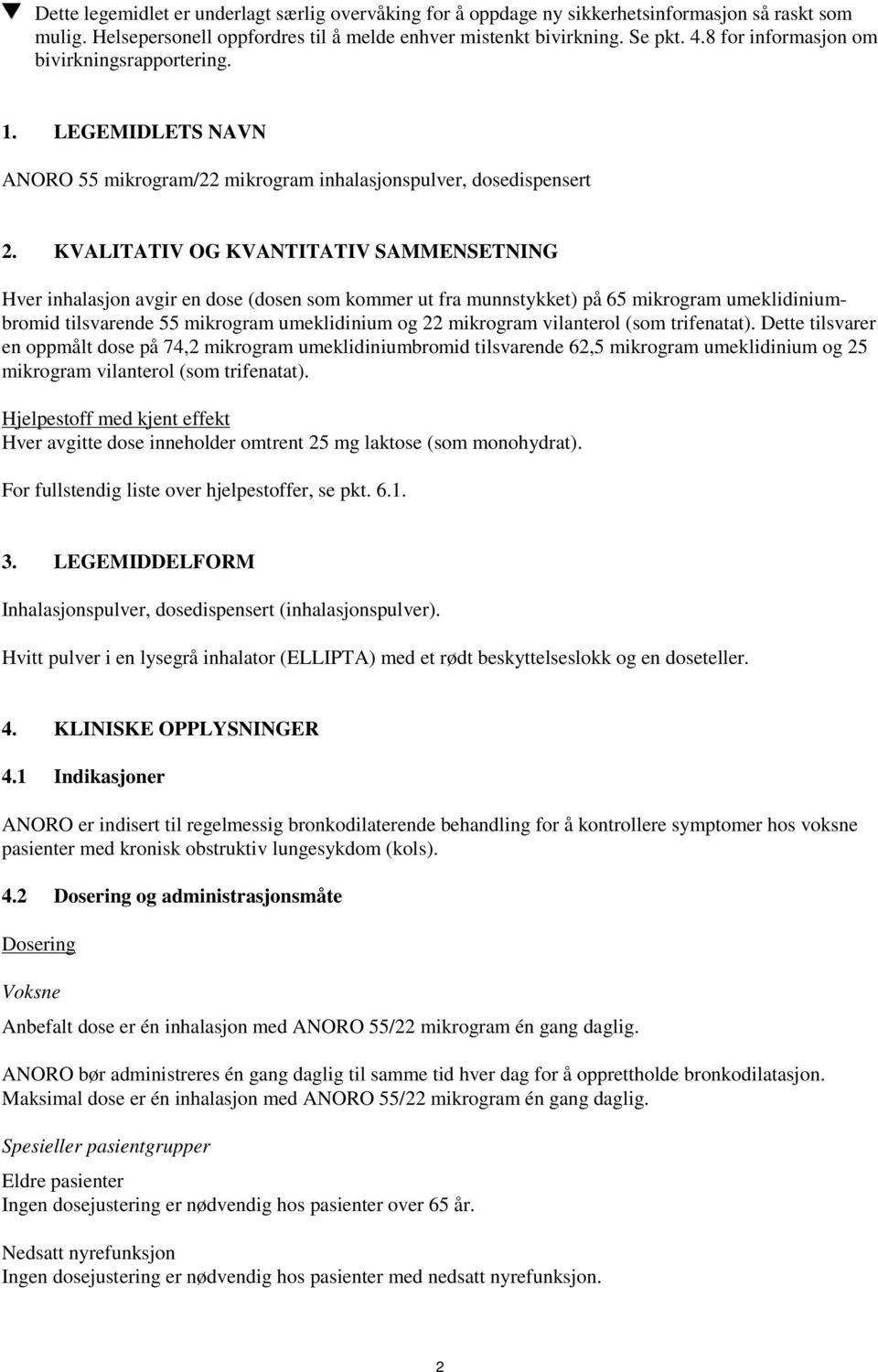 ▼ Dette legemidlet er underlagt særlig overvåking for å oppdage ny sikkerhetsinformasjon så raskt som mulig. Helsepersonell oppfordres til å melde enhver mistenkt bivirkning. Se pkt. 4.8 for informasjon om bivirkningsrapportering.

1. LEGEMIDLETS NAVN

ANORO 55 mikrogram/22 mikrogram inhalasjonspulver, dosedispensert

2. KVALITATIV OG KVANTITATIV SAMMENSETNING

Hver inhalasjon avgir en dose (dosen som kommer ut fra munnstykket) på 65 mikrogram umeklidiniumbromid tilsvarende 55 mikrogram umeklidinium og 22 mikrogram vilanterol (som trifenatat). Dette tilsvarer en oppmålt dose på 74,2 mikrogram umeklidiniumbromid tilsvarende 62,5 mikrogram umeklidinium og 25 mikrogram vilanterol (som trifenatat).

Hjelpestoff med kjent effekt
Hver avgitte dose inneholder omtrent 25 mg laktose (som monohydrat).

For fullstendig liste over hjelpestoffer, se pkt. 6.1.

3. LEGEMIDDELFORM

Inhalasjonspulver, dosedispensert (inhalasjonspulver).

Hvitt pulver i en lysegrå inhalator (ELLIPTA) med et rødt beskyttelseslokk og en doseteller.

4. KLINISKE OPPLYSNINGER

4.1 Indikasjoner

ANORO er indisert til regelmessig bronkodilaterende behandling for å kontrollere symptomer hos voksne pasienter med kronisk obstruktiv lungesykdom (kols).

4.2 Dosering og administrasjonsmåte

Dosering

Voksne

Anbefalt dose er én inhalasjon med ANORO 55/22 mikrogram én gang daglig.

ANORO bør administreres én gang daglig til samme tid hver dag for å opprettholde bronkodilatasjon. Maksimal dose er én inhalasjon med ANORO 55/22 mikrogram én gang daglig.

Spesieller pasientgrupper

Eldre pasienter
Ingen dosejustering er nødvendig hos pasienter over 65 år.

Nedsatt nyrefunksjon
Ingen dosejustering er nødvendig hos pasienter med nedsatt nyrefunksjon.

2